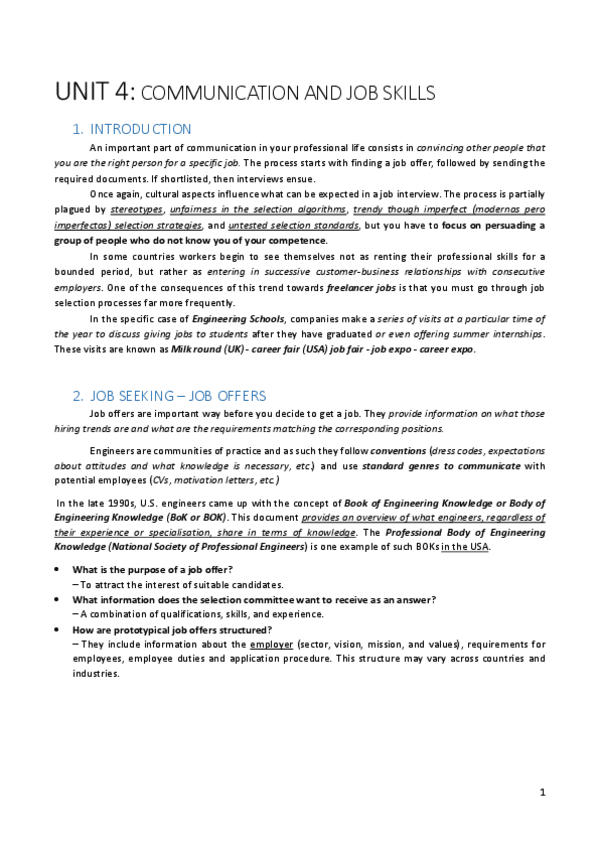 UNIT 4: COMMUNICATION AND JOB SKILLS

1. INTRODUCTION

An important part of communication in your professional life consists in convincing other people that you are the right person for a specific job. The process starts with finding a job offer, followed by sending the required documents. If shortlisted, then interviews ensue.

Once again, cultural aspects influence what can be expected in a job interview. The process is partially plagued by stereotypes, unfairness in the selection algorithms, trendy though imperfect (modernas pero imperfectas) selection strategies, and untested selection standards, but you have to focus on persuading a group of people who do not know you of your competence.

In some countries workers begin to see themselves not as renting their professional skills for a bounded period, but rather as entering in successive customer-business relationships with consecutive employers. One of the consequences of this trend towards freelancer jobs is that you must go through job selection processes far more frequently.

In the specific case of Engineering Schools, companies make a series of visits at a particular time of the year to discuss giving jobs to students after they have graduated or even offering summer internships. These visits are known as Milk round (UK) - career fair (USA) job fair - job expo - career expo.

2. JOB SEEKING – JOB OFFERS

Job offers are important way before you decide to get a job. They provide information on what those hiring trends are and what are the requirements matching the corresponding positions.

Engineers are communities of practice and as such they follow conventions (dress codes, expectations about attitudes and what knowledge is necessary, etc.) and use standard genres to communicate with potential employees (CVs, motivation letters, etc.)

In the late 1990s, U.S. engineers came up with the concept of Book of Engineering Knowledge or Body of Engineering Knowledge (BoK or BOK). This document provides an overview of what engineers, regardless of their experience or specialisation, share in terms of knowledge. The Professional Body of Engineering Knowledge (National Society of Professional Engineers) is one example of such BOKs in the USA.

• What is the purpose of a job offer?
– To attract the interest of suitable candidates.
• What information does the selection committee want to receive as an answer?
– A combination of qualifications, skills, and experience.
• How are prototypical job offers structured?
– They include information about the employer (sector, vision, mission, and values), requirements for employees, employee duties and application procedure. This structure may vary across countries and industries.

1